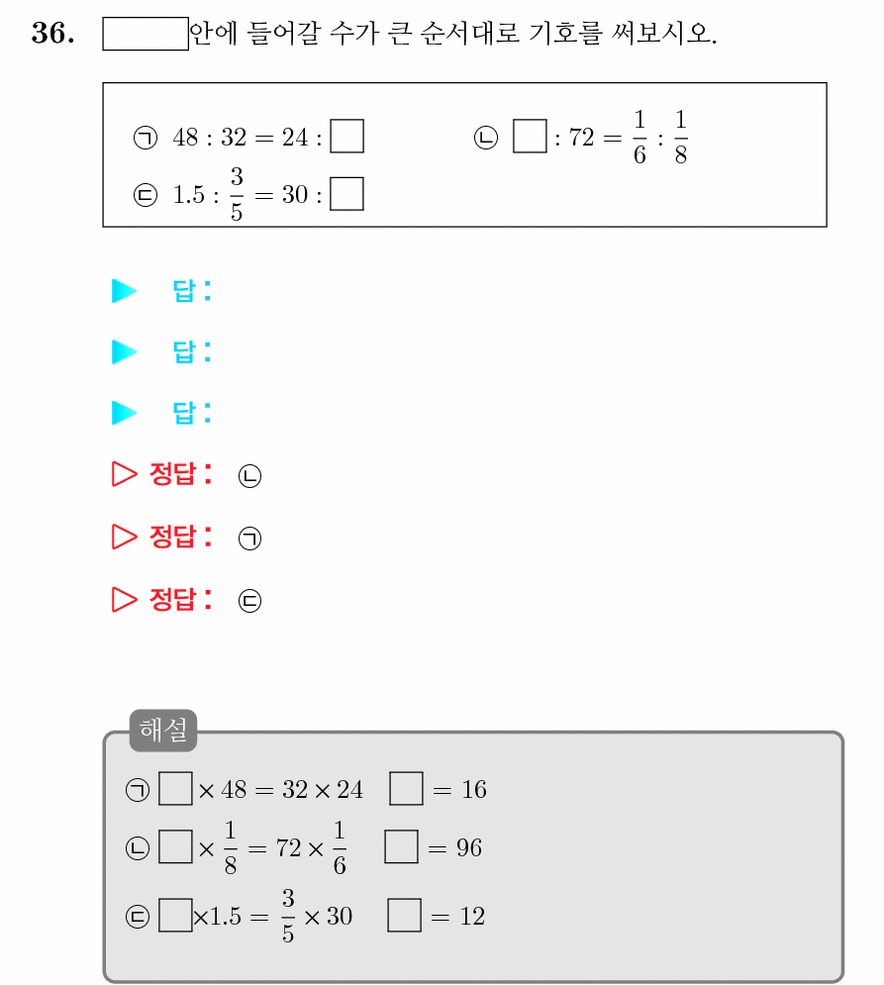 36. $\square$안에 들어갈 수가 큰 순서대로 기호를 써보시오.

㉠ $48 : 32 = 24 : \square$ ㉡ $\square : 72 = \frac{1}{6} : \frac{1}{8}$

㉢ $1.5 : \frac{3}{5} = 30 : \square$

▶ 답:

▶ 답:

▶ 답:

▷ 정답: ㉡

▷ 정답: ㉠

▷ 정답: ㉢

해설

㉠ $\square \times 48 = 32 \times 24$ $\square = 16$

㉡ $\square \times \frac{1}{8} = 72 \times \frac{1}{6}$ $\square = 96$

㉢ $\square \times 1.5 = \frac{3}{5} \times 30$ $\square = 12$